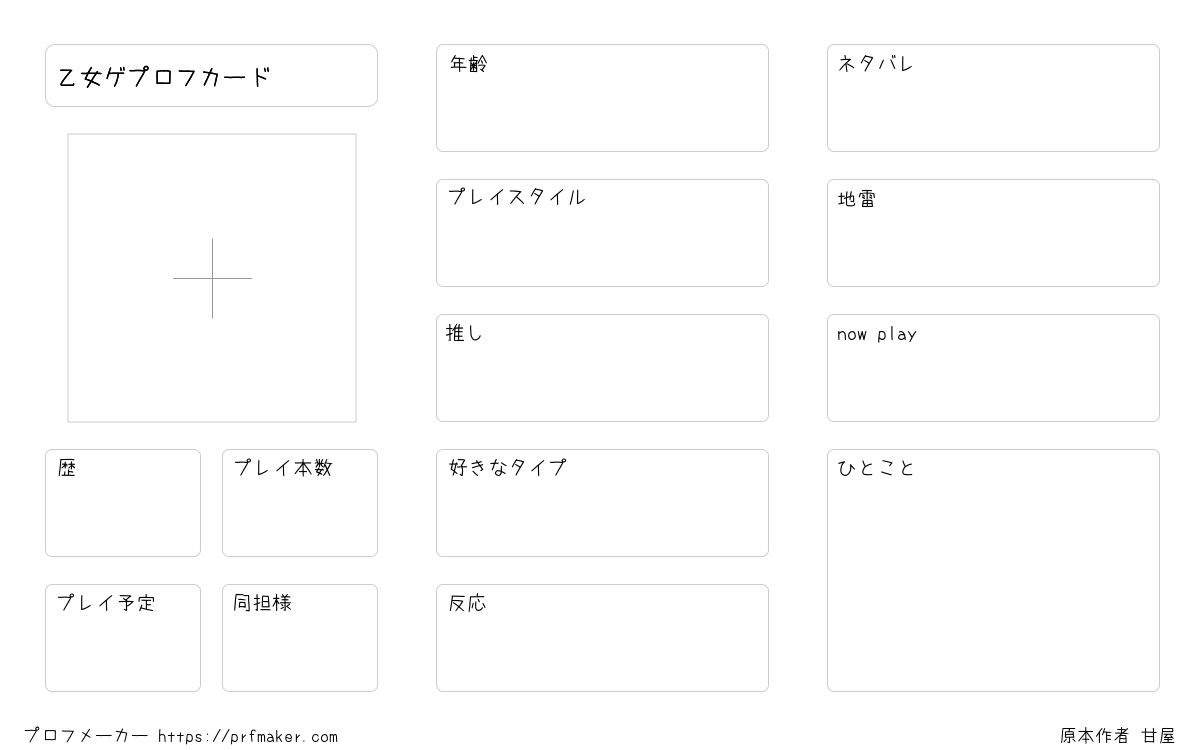 乙女ゲプロフカード

歴

プレイ本数

プレイ予定

同担様

年齢

プレイスタイル

推し

好きなタイプ

反応

ネタバレ

地雷

now play

ひとこと

プロフメーカー https://prfmaker.com

原本作者 甘屋